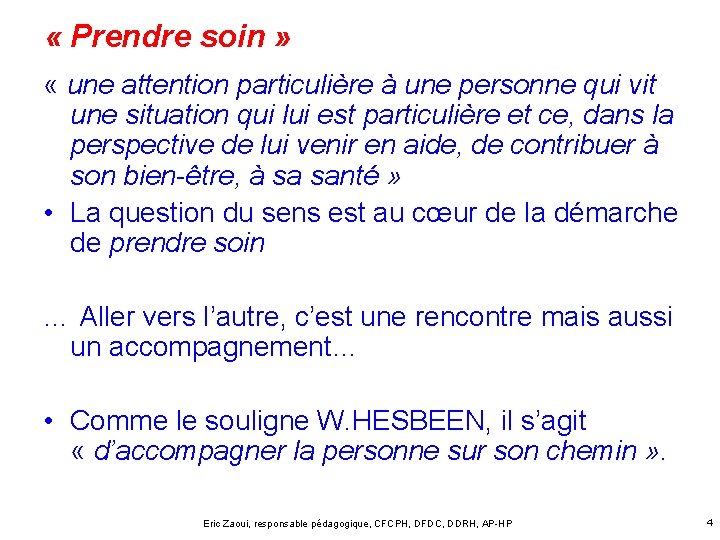 « Prendre soin »

« une attention particulière à une personne qui vit une situation qui lui est particulière et ce, dans la perspective de lui venir en aide, de contribuer à son bien-être, à sa santé »

• La question du sens est au cœur de la démarche de prendre soin

… Aller vers l'autre, c'est une rencontre mais aussi un accompagnement…

• Comme le souligne W.HESBEEN, il s'agit « d'accompagner la personne sur son chemin ».

Eric Zaoui, responsable pédagogique, CFCPH, DFDC, DDRH, AP-HP

4